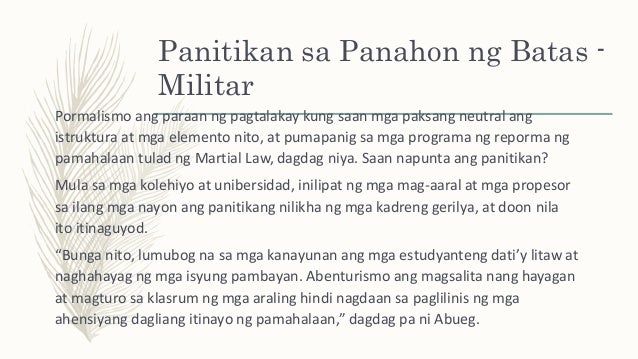 Panitikan sa Panahon ng Batas - Militar

Pormalismo ang paraan ng pagtalakay kung saan mga paksang neutral ang istruktura at mga elemento nito, at pumapanig sa mga programa ng reporma ng pamahalaan tulad ng Martial Law, dagdag niya. Saan napunta ang panitikan?

Mula sa mga kolehiyo at unibersidad, inilipat ng mga mag-aaral at mga propesor sa ilang mga nayon ang panitikang nilikha ng mga kadreng gerilya, at doon nila ito itinaguyod.

“Bunga nito, lumubog na sa mga kanayunan ang mga estudyanteng dati’y litaw at naghahayag ng mga isyung pambayan. Abenturismo ang magsalita nang hayagan at magturo sa klasrum ng mga araling hindi nagdaan sa paglilinis ng mga ahensiyang dagliang itinayo ng pamahalaan,” dagdag pa ni Abueg.